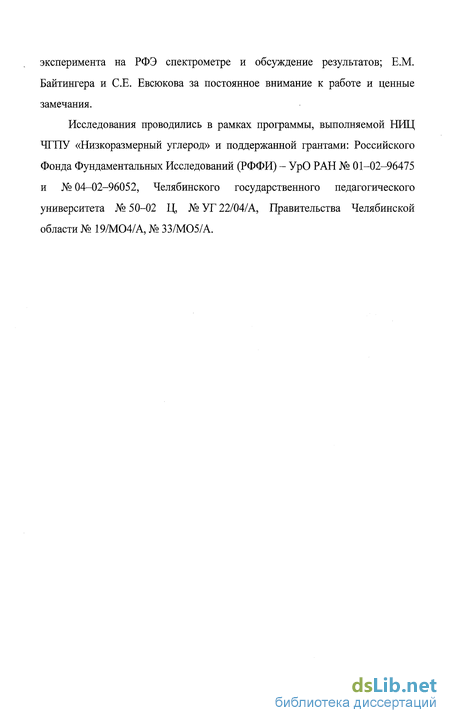 эксперимента на РФЭ спектрометре и обсуждение результатов; Е.М. Байтингера и С.Е. Евсюкова за постоянное внимание к работе и ценные замечания.

Исследования проводились в рамках программы, выполняемой НИЦ ЧГПУ «Низкоразмерный углерод» и поддержанной грантами: Российского Фонда Фундаментальных Исследований (РФФИ) – УрО РАН № 01–02–96475 и № 04–02–96052, Челябинского государственного педагогического университета № 50–02 Ц, № УГ 22/04/А, Правительства Челябинской области № 19/МО4/А, № 33/МО5/А.

dsLib.net
библиотека диссертаций